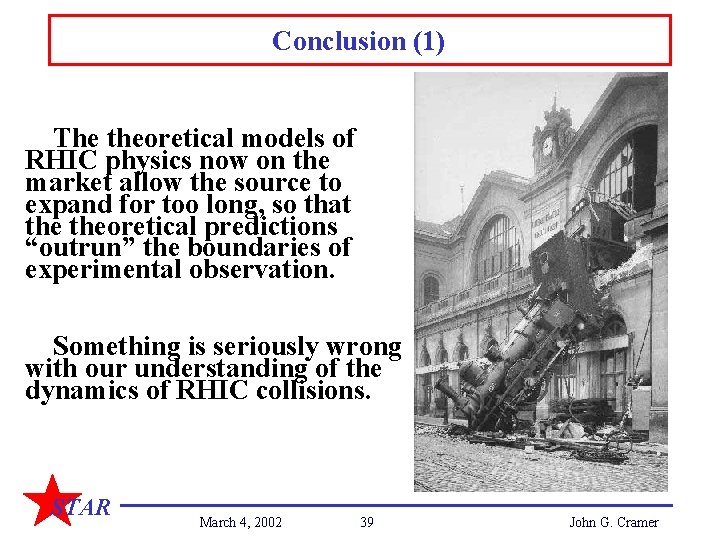 Conclusion (1)

The theoretical models of RHIC physics now on the market allow the source to expand for too long, so that the theoretical predictions “outrun” the boundaries of experimental observation.

Something is seriously wrong with our understanding of the dynamics of RHIC collisions.

STAR

March 4, 2002

39

John G. Cramer